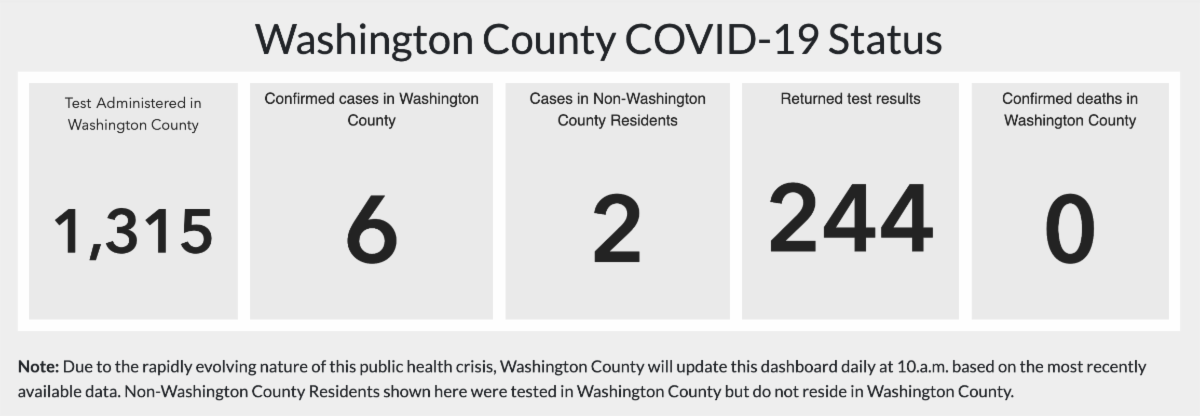 Washington County COVID-19 Status

Test Administered in Washington County

1,315

Confirmed cases in Washington County

6

Cases in Non-Washington County Residents

2

Returned test results

244

Confirmed deaths in Washington County

0

Note: Due to the rapidly evolving nature of this public health crisis, Washington County will update this dashboard daily at 10.a.m. based on the most recently available data. Non-Washington County Residents shown here were tested in Washington County but do not reside in Washington County.